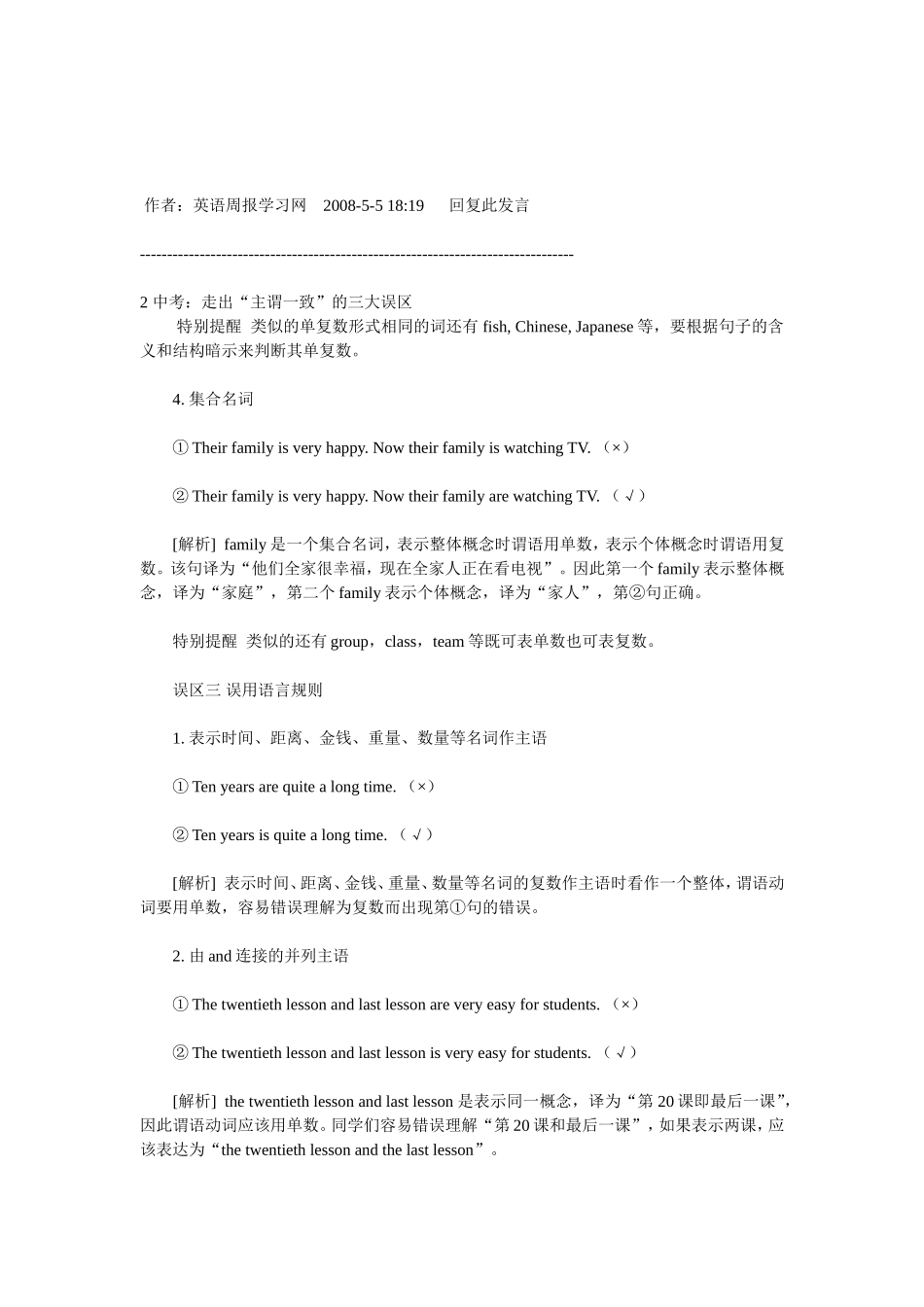 作者：英语周报学习网　2008-5-5 18:19　　回复此发言

--------------------------------------------------------------------------------

2 中考：走出“主谓一致”的三大误区

特别提醒 类似的单复数形式相同的词还有 fish, Chinese, Japanese 等，要根据句子的含义和结构暗示来判断其单复数。

4. 集合名词

① Their family is very happy. Now their family is watching TV. （×）

② Their family is very happy. Now their family are watching TV. （√）

[解析] family 是一个集合名词，表示整体概念时谓语用单数，表示个体概念时谓语用复数。该句译为“他们全家很幸福，现在全家人正在看电视”。因此第一个 family 表示整体概念，译为“家庭”，第二个 family 表示个体概念，译为“家人”，第②句正确。

特别提醒 类似的还有 group，class，team 等既可表单数也可表复数。

误区三 误用语言规则

1. 表示时间、距离、金钱、重量、数量等名词作主语

① Ten years are quite a long time. （×）

② Ten years is quite a long time. （√）

[解析] 表示时间、距离、金钱、重量、数量等名词的复数作主语时看作一个整体，谓语动词要用单数，容易错误理解为复数而出现第①句的错误。

2. 由 and 连接的并列主语

① The twentieth lesson and last lesson are very easy for students. （×）

② The twentieth lesson and last lesson is very easy for students. （√）

[解析] the twentieth lesson and last lesson 是表示同一概念，译为“第 20 课即最后一课”，因此谓语动词应该用单数。同学们容易错误理解“第 20 课和最后一课”，如果表示两课，应该表达为“the twentieth lesson and the last lesson”。